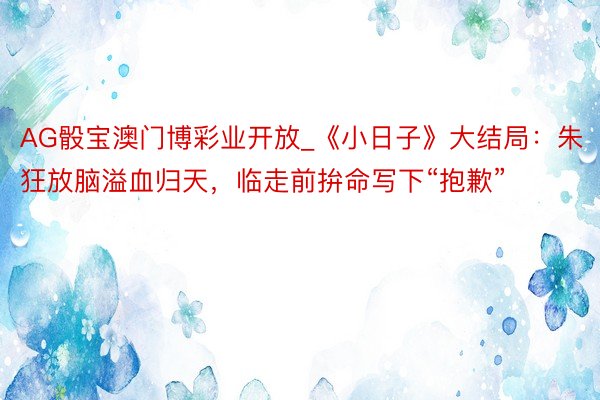 AG骰宝澳门博彩业开放_《小日子》大结局：朱狂放脑溢血归天，临走前拚命写下“抱歉”